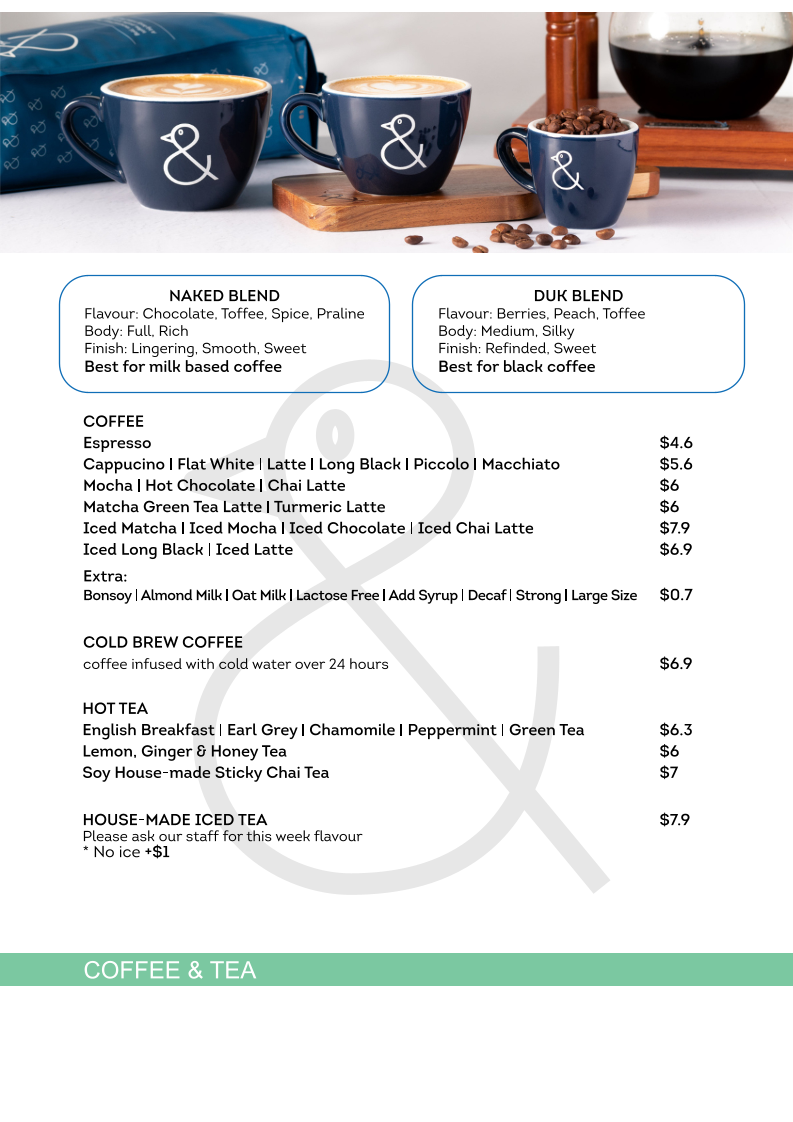 NAKED BLEND
Flavour: Chocolate, Toffee, Spice, Praline
Body: Full, Rich
Finish: Lingering, Smooth, Sweet
Best for milk based coffee

DUK BLEND
Flavour: Berries, Peach, Toffee
Body: Medium, Silky
Finish: Refinded, Sweet
Best for black coffee

COFFEE
Espresso $4.6
Cappucino | Flat White | Latte | Long Black | Piccolo | Macchiato $5.6
Mocha | Hot Chocolate | Chai Latte $6
Matcha Green Tea Latte | Turmeric Latte $6
Iced Matcha | Iced Mocha | Iced Chocolate | Iced Chai Latte $7.9
Iced Long Black | Iced Latte $6.9
Extra:
Bonsoy | Almond Milk | Oat Milk | Lactose Free | Add Syrup | Decaf | Strong | Large Size $0.7

COLD BREW COFFEE
coffee infused with cold water over 24 hours $6.9

HOT TEA
English Breakfast | Earl Grey | Chamomile | Peppermint | Green Tea $6.3
Lemon, Ginger & Honey Tea $6
Soy House-made Sticky Chai Tea $7

HOUSE-MADE ICED TEA $7.9
Please ask our staff for this week flavour
* No ice +$1

COFFEE & TEA